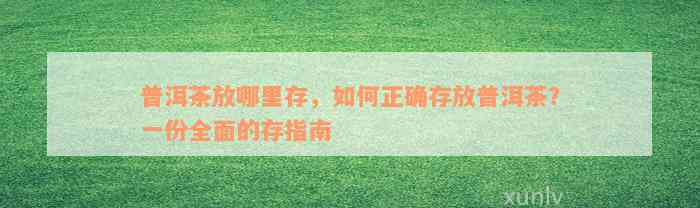 普洱茶放哪里存，如何正确存放普洱茶？一份全面的存指南

xunlv